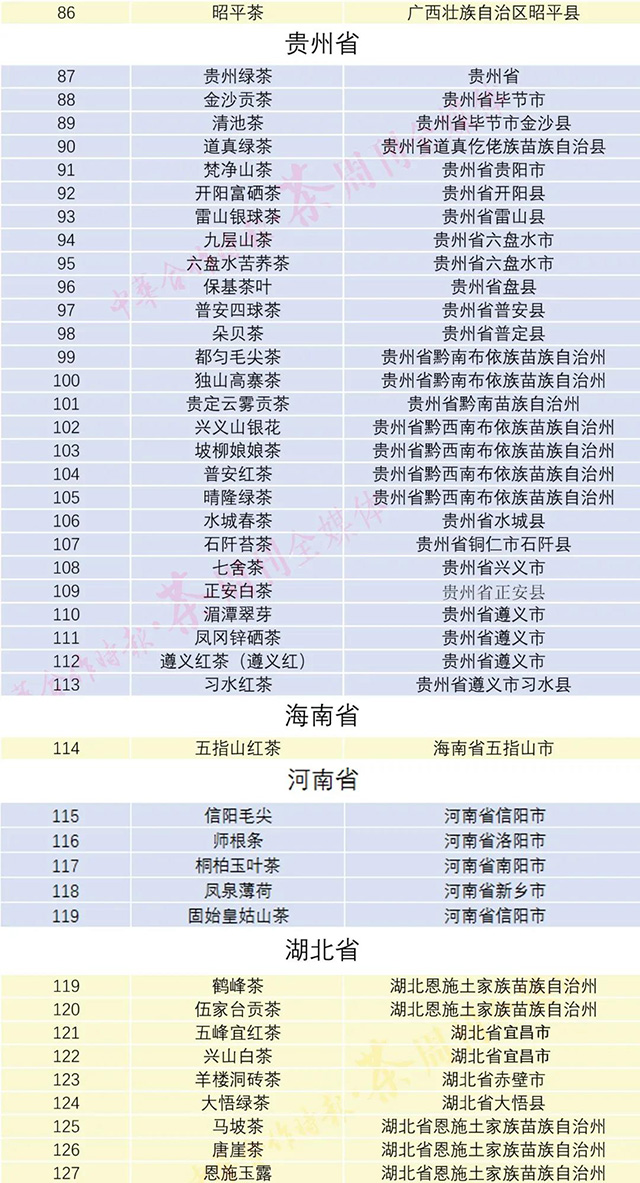 | 86 | 昭平茶 | 广西壮族自治区昭平县 |
|---|---|---|

贵州省

| 87 | 贵州绿茶 | 贵州省 |
|---|---|---|
| 88 | 金沙贡茶 | 贵州省毕节市 |
| 89 | 清池茶 | 贵州省毕节市金沙县 |
| 90 | 道真绿茶 | 贵州省道真仡佬族苗族自治县 |
| 91 | 梵净山茶 | 贵州省贵阳市 |
| 92 | 开阳富硒茶 | 贵州省开阳县 |
| 93 | 雷山银球茶 | 贵州省雷山县 |
| 94 | 九层山茶 | 贵州省六盘水市 |
| 95 | 六盘水苦荞茶 | 贵州省六盘水市 |
| 96 | 保基茶叶 | 贵州省盘县 |
| 97 | 普安四球茶 | 贵州省普安县 |
| 98 | 朵贝茶 | 贵州省普定县 |
| 99 | 都匀毛尖茶 | 贵州省黔南布依族苗族自治州 |
| 100 | 独山高寨茶 | 贵州省黔南布依族苗族自治州 |
| 101 | 贵定云雾贡茶 | 贵州省黔南苗族自治州 |
| 102 | 兴义山银花 | 贵州省黔西南布依族苗族自治州 |
| 103 | 坡柳娘娘茶 | 贵州省黔西南布依族苗族自治州 |
| 104 | 普安红茶 | 贵州省黔西南布依族苗族自治州 |
| 105 | 晴隆绿茶 | 贵州省黔西南布依族苗族自治州 |
| 106 | 水城春茶 | 贵州省水城县 |
| 107 | 石阡苔茶 | 贵州省铜仁市石阡县 |
| 108 | 七舍茶 | 贵州省兴义市 |
| 109 | 正安白茶 | 贵州省正安县 |
| 110 | 湄潭翠芽 | 贵州省遵义市 |
| 111 | 凤冈锌硒茶 | 贵州省遵义市 |
| 112 | 遵义红茶（遵义红） | 贵州省遵义市 |
| 113 | 习水红茶 | 贵州省遵义市习水县 |

海南省

| 114 | 五指山红茶 | 海南省五指山市 |
|---|---|---|

河南省

| 115 | 信阳毛尖 | 河南省信阳市 |
|---|---|---|
| 116 | 师根条 | 河南省洛阳市 |
| 117 | 桐柏玉叶茶 | 河南省南阳市 |
| 118 | 凤泉薄荷 | 河南省新乡市 |
| 119 | 固始皇姑山茶 | 河南省信阳市 |

湖北省

| 119 | 鹤峰茶 | 湖北恩施土家族苗族自治州 |
|---|---|---|
| 120 | 伍家台贡茶 | 湖北恩施土家族苗族自治州 |
| 121 | 五峰宜红茶 | 湖北省宜昌市 |
| 122 | 兴山白茶 | 湖北省宜昌市 |
| 123 | 羊楼洞砖茶 | 湖北省赤壁市 |
| 124 | 大悟绿茶 | 湖北省大悟县 |
| 125 | 马坡茶 | 湖北省恩施土家族苗族自治州 |
| 126 | 唐崖茶 | 湖北省恩施土家族苗族自治州 |
| 127 | 恩施玉露 | 湖北省恩施土家族苗族自治州 |